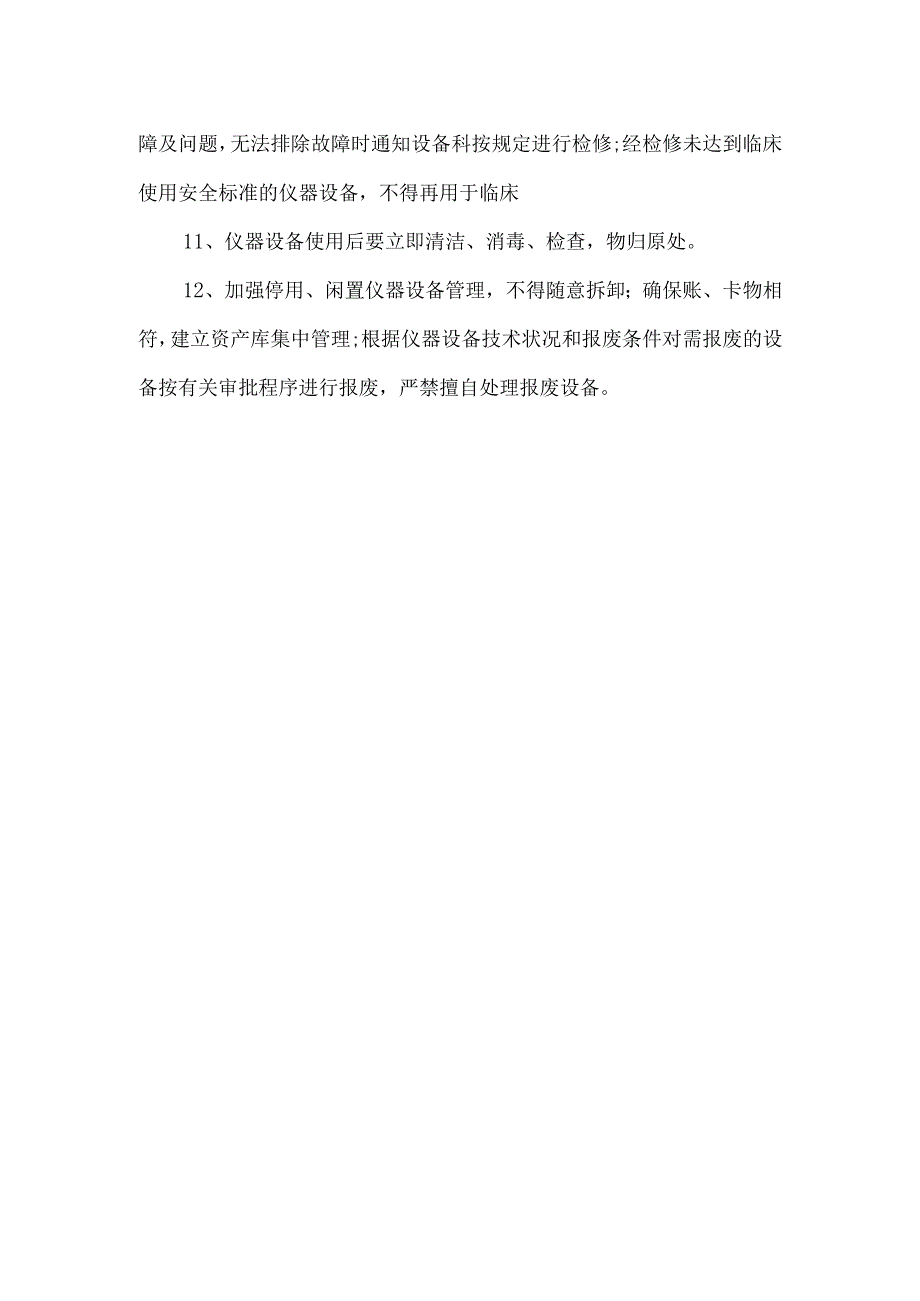 障及问题，无法排除故障时通知设备科按规定进行检修;经检修未达到临床使用安全标准的仪器设备，不得再用于临床

11、仪器设备使用后要立即清洁、消毒、检查，物归原处。

12、加强停用、闲置仪器设备管理，不得随意拆卸；确保账、卡物相符，建立资产库集中管理;根据仪器设备技术状况和报废条件对需报废的设备按有关审批程序进行报废，严禁擅自处理报废设备。